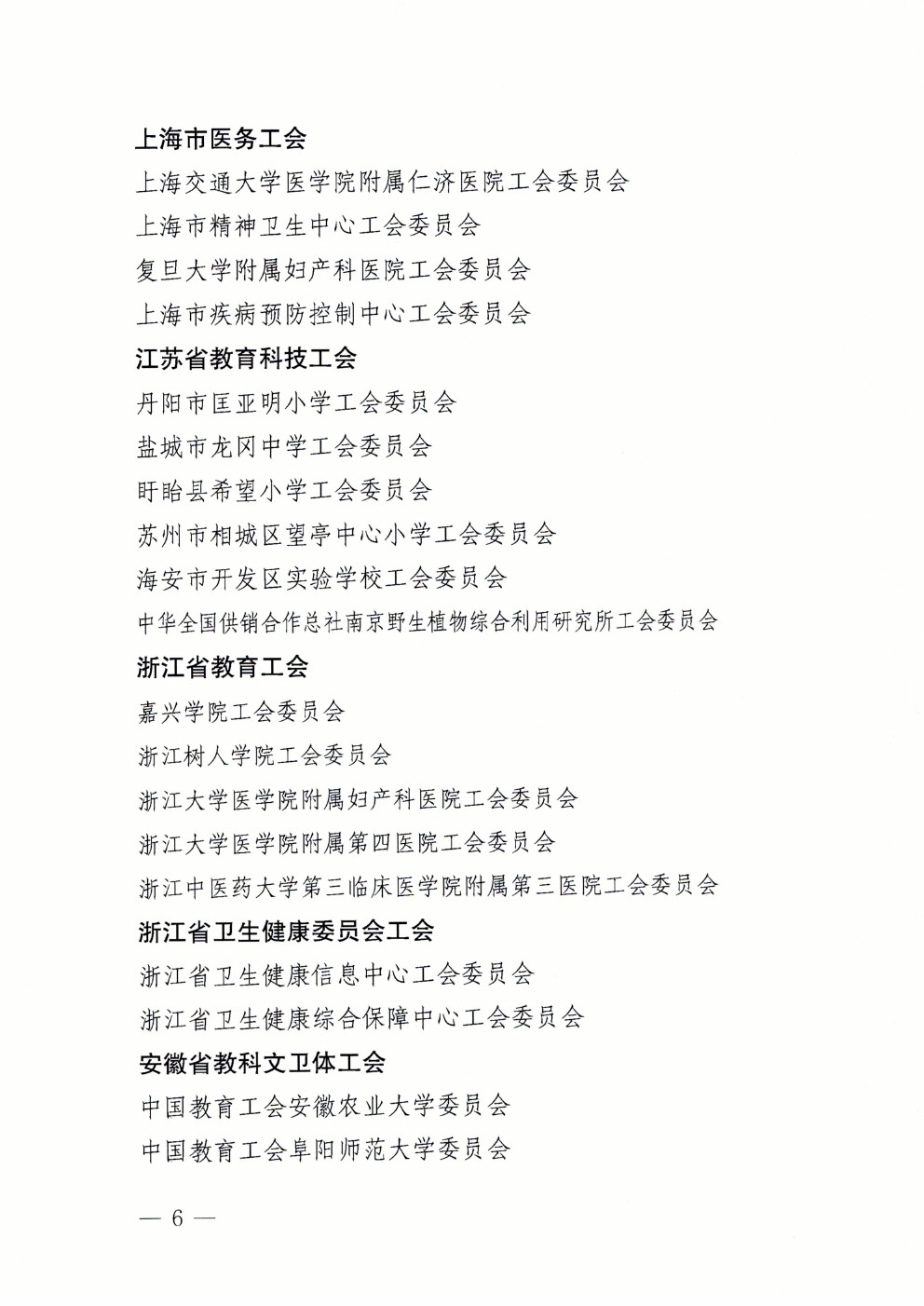 上海市医务工会

上海交通大学医学院附属仁济医院工会委员会

上海市精神卫生中心工会委员会

复旦大学附属妇产科医院工会委员会

上海市疾病预防控制中心工会委员会

江苏省教育科技工会

丹阳市匡亚明小学工会委员会

盐城市龙冈中学工会委员会

盱眙县希望小学工会委员会

苏州市相城区望亭中心小学工会委员会

海安市开发区实验学校工会委员会

中华全国供销合作总社南京野生植物综合利用研究所工会委员会

浙江省教育工会

嘉兴学院工会委员会

浙江树人学院工会委员会

浙江大学医学院附属妇产科医院工会委员会

浙江大学医学院附属第四医院工会委员会

浙江中医药大学第三临床医学院附属第三医院工会委员会

浙江省卫生健康委员会工会

浙江省卫生健康信息中心工会委员会

浙江省卫生健康综合保障中心工会委员会

安徽省教科文卫体工会

中国教育工会安徽农业大学委员会

中国教育工会阜阳师范大学委员会

— 6 —